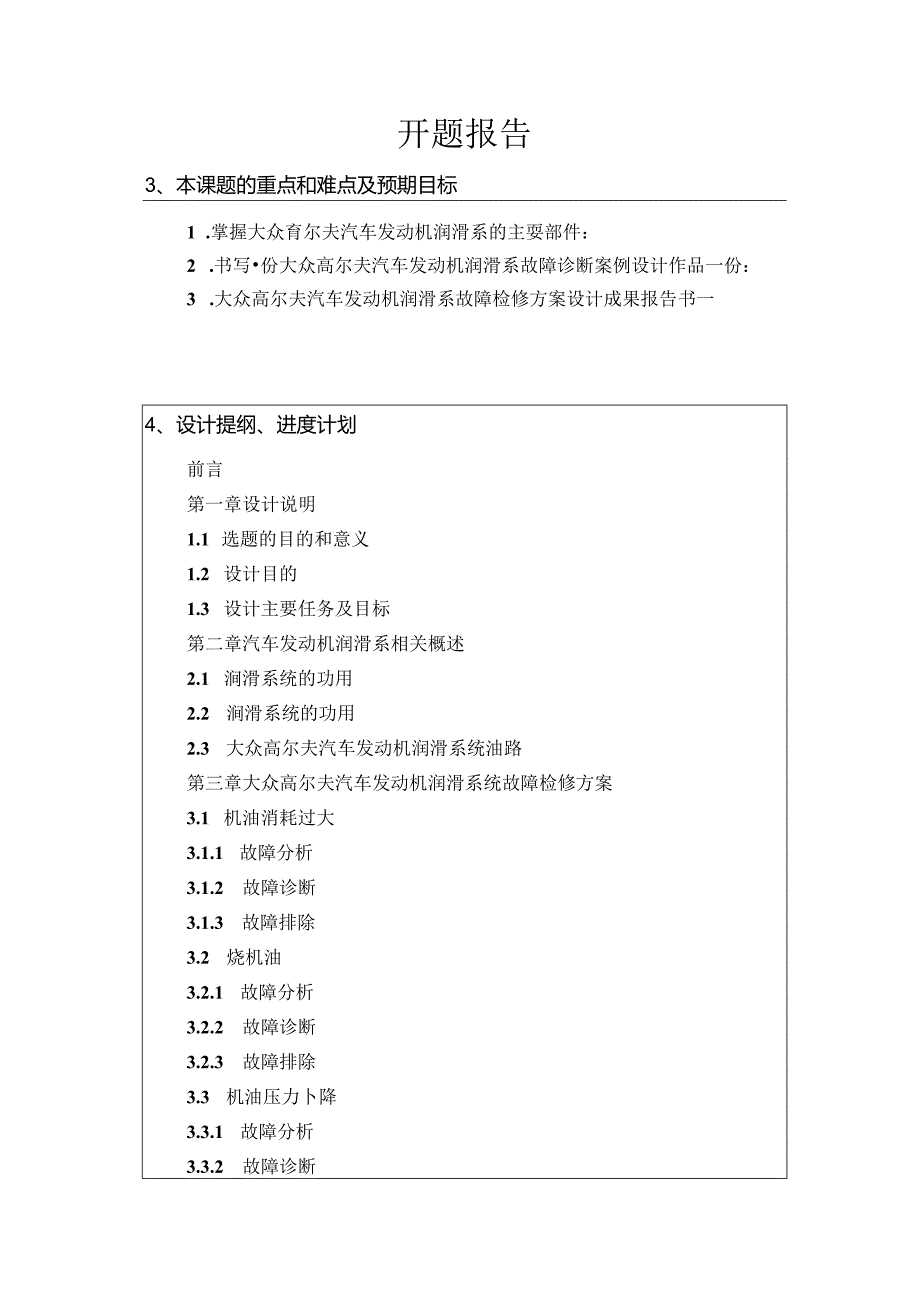 开题报告

3、本课题的重点和难点及预期目标

1 .掌握大众育尔夫汽车发动机润滑系的主要部件：

2 .书写•份大众高尔夫汽车发动机润滑系故障诊断案例设计作品一份：

3 .大众高尔夫汽车发动机润滑系故障检修方案设计成果报告书一

4、设计提纲、进度计划

前言

第一章设计说明

1.1 选题的目的和意义

1.2 设计目的

1.3 设计主要任务及目标

第二章汽车发动机润滑系相关概述

2.1 润滑系统的功用

2.2 润滑系统的功用

2.3 大众高尔夫汽车发动机润滑系统油路

第三章大众高尔夫汽车发动机润滑系统故障检修方案

3.1 机油消耗过大

3.1.1 故障分析

3.1.2 故障诊断

3.1.3 故障排除

3.2 烧机油

3.2.1 故障分析

3.2.2 故障诊断

3.2.3 故障排除

3.3 机油压力卜降

3.3.1 故障分析

3.3.2 故障诊断